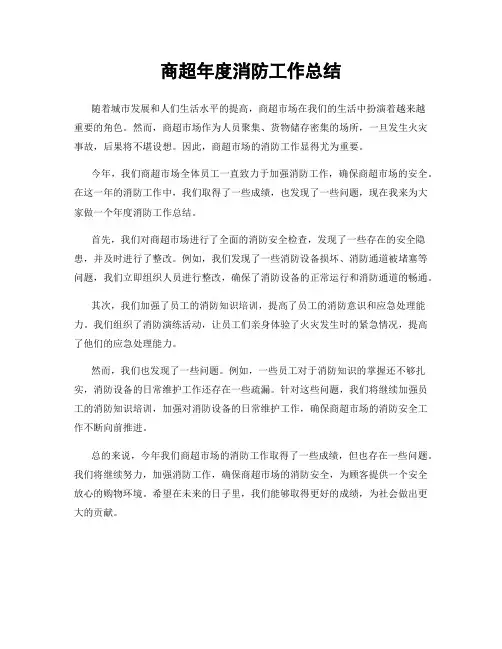 商超年度消防工作总结

随着城市发展和人们生活水平的提高，商超市场在我们的生活中扮演着越来越重要的角色。然而，商超市场作为人员聚集、货物储存密集的场所，一旦发生火灾事故，后果将不堪设想。因此，商超市场的消防工作显得尤为重要。

今年，我们商超市场全体员工一直致力于加强消防工作，确保商超市场的安全。在这一年的消防工作中，我们取得了一些成绩，也发现了一些问题，现在我来为大家做一个年度消防工作总结。

首先，我们对商超市场进行了全面的消防安全检查，发现了一些存在的安全隐患，并及时进行了整改。例如，我们发现了一些消防设备损坏、消防通道被堵塞等问题，我们立即组织人员进行整改，确保了消防设备的正常运行和消防通道的畅通。

其次，我们加强了员工的消防知识培训，提高了员工的消防意识和应急处理能力。我们组织了消防演练活动，让员工们亲身体验了火灾发生时的紧急情况，提高了他们的应急处理能力。

然而，我们也发现了一些问题。例如，一些员工对于消防知识的掌握还不够扎实，消防设备的日常维护工作还存在一些疏漏。针对这些问题，我们将继续加强员工的消防知识培训，加强对消防设备的日常维护工作，确保商超市场的消防安全工作不断向前推进。

总的来说，今年我们商超市场的消防工作取得了一些成绩，但也存在一些问题。我们将继续努力，加强消防工作，确保商超市场的消防安全，为顾客提供一个安全放心的购物环境。希望在未来的日子里，我们能够取得更好的成绩，为社会做出更大的贡献。